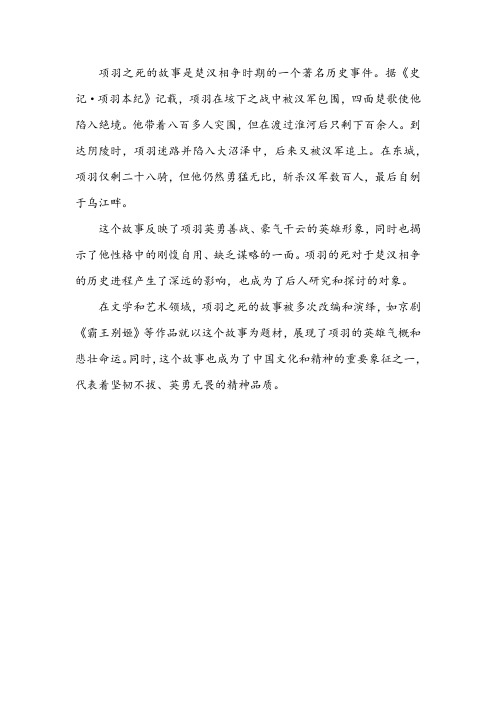 项羽之死的故事是楚汉相争时期的一个著名历史事件。据《史记·项羽本纪》记载，项羽在垓下之战中被汉军包围，四面楚歌使他陷入绝境。他带着八百多人突围，但在渡过淮河后只剩下百余人。到达阴陵时，项羽迷路并陷入大沼泽中，后来又被汉军追上。在东城，项羽仅剩二十八骑，但他仍然勇猛无比，斩杀汉军数百人，最后自刎于乌江畔。

这个故事反映了项羽英勇善战、豪气干云的英雄形象，同时也揭示了他性格中的刚愎自用、缺乏谋略的一面。项羽的死对于楚汉相争的历史进程产生了深远的影响，也成为了后人研究和探讨的对象。

在文学和艺术领域，项羽之死的故事被多次改编和演绎，如京剧《霸王别姬》等作品就以这个故事为题材，展现了项羽的英雄气概和悲壮命运。同时，这个故事也成为了中国文化和精神的重要象征之一，代表着坚韧不拔、英勇无畏的精神品质。